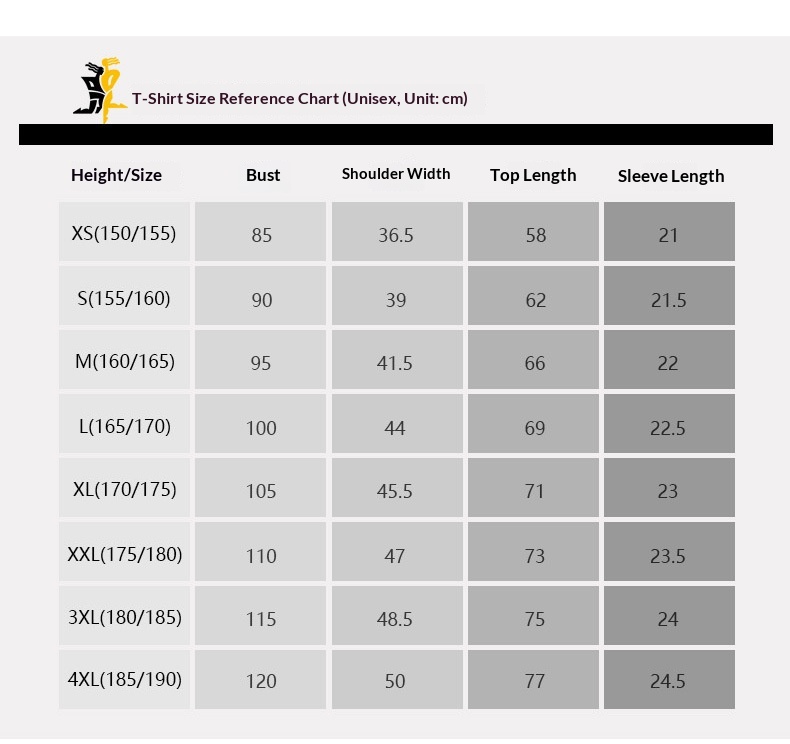 T-Shirt Size Reference Chart (Unisex, Unit: cm)

| Height/Size | Bust | Shoulder Width | Top Length | Sleeve Length |
|---|---|---|---|---|
| XS(150/155) | 85 | 36.5 | 58 | 21 |
| S(155/160) | 90 | 39 | 62 | 21.5 |
| M(160/165) | 95 | 41.5 | 66 | 22 |
| L(165/170) | 100 | 44 | 69 | 22.5 |
| XL(170/175) | 105 | 45.5 | 71 | 23 |
| XXL(175/180) | 110 | 47 | 73 | 23.5 |
| 3XL(180/185) | 115 | 48.5 | 75 | 24 |
| 4XL(185/190) | 120 | 50 | 77 | 24.5 |